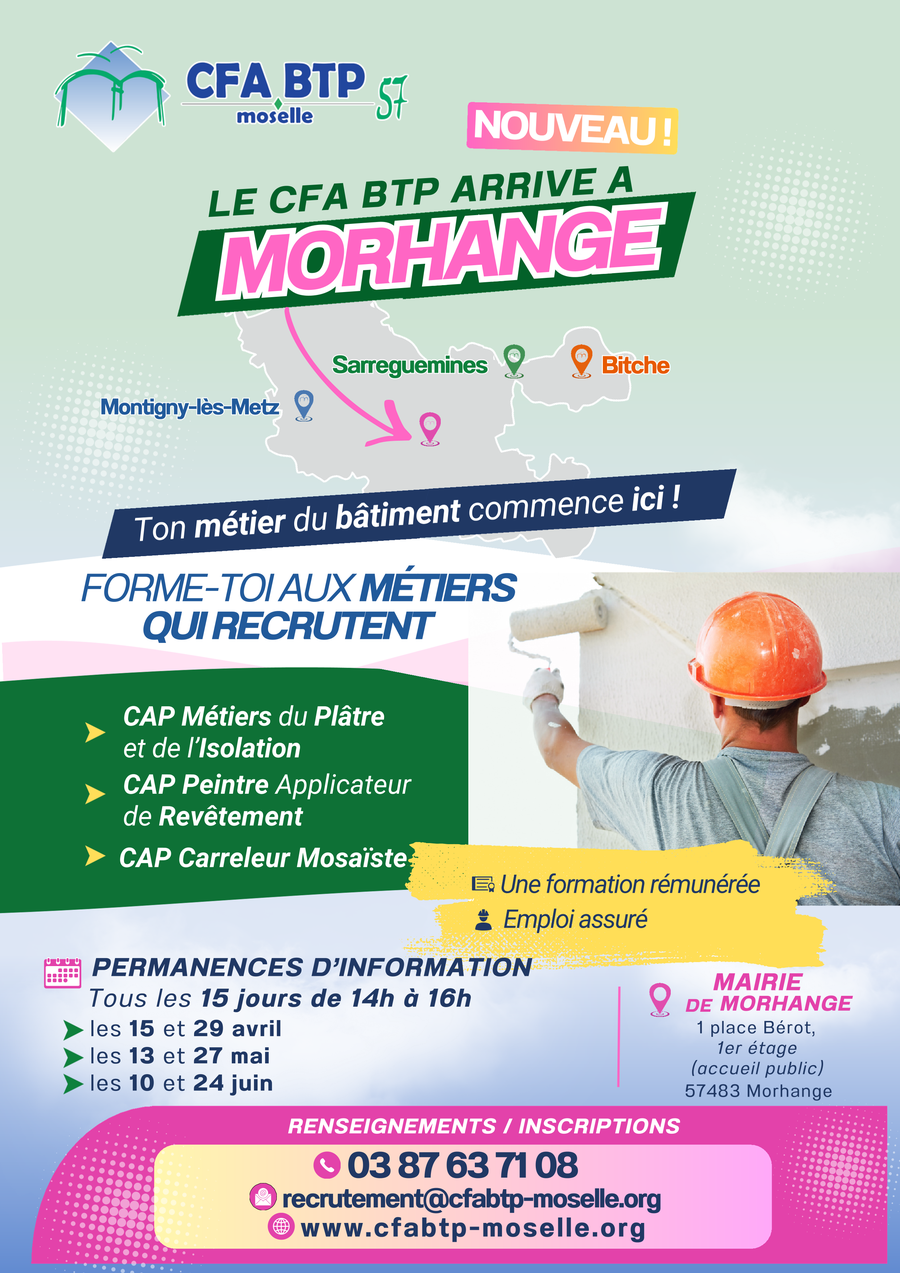 CFA BTP moselle 57

NOUVEAU !

LE CFA BTP ARRIVE A MORHANGE

Sarreguemines
Bitche
Montigny-lès-Metz

Ton métier du bâtiment commence ici !

FORME-TOI AUX MÉTIERS QUI RECRUTENT

CAP Métiers du Plâtre et de l'Isolation
CAP Peintre Applicateur de Revêtement
CAP Carreleur Mosaïste

Une formation rémunérée
Emploi assuré

PERMANENCES D'INFORMATION
Tous les 15 jours de 14h à 16h
les 15 et 29 avril
les 13 et 27 mai
les 10 et 24 juin

MAIRIE DE MORHANGE
1 place Bérot, 1er étage (accueil public)
57483 Morhange

RENSEIGNEMENTS / INSCRIPTIONS
03 87 63 71 08
recrutement@cfabtp-moselle.org
www.cfabtp-moselle.org